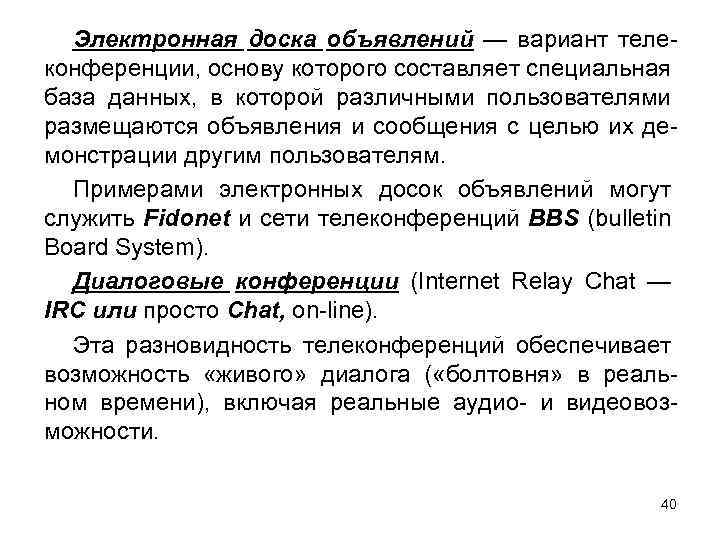 Электронная доска объявлений — вариант телеконференции, основу которого составляет специальная база данных, в которой различными пользователями размещаются объявления и сообщения с целью их демонстрации другим пользователям.

Примерами электронных досок объявлений могут служить Fidonet и сети телеконференций BBS (bulletin Board System).

Диалоговые конференции (Internet Relay Chat — IRC или просто Chat, on-line).

Эта разновидность телеконференций обеспечивает возможность «живого» диалога («болтовня» в реальном времени), включая реальные аудио- и видеовозможности.

40